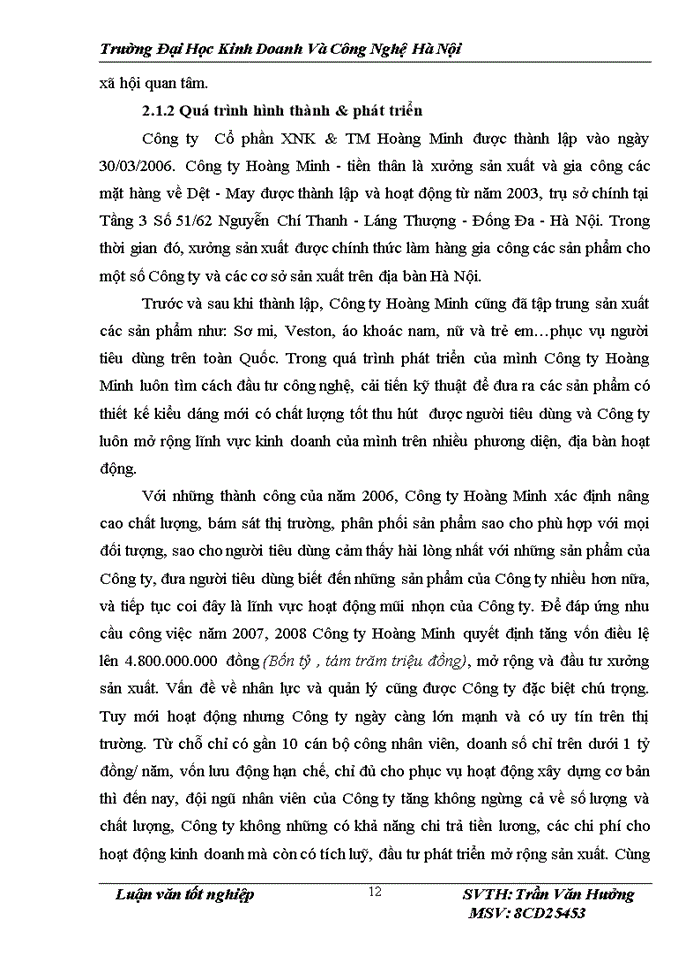 Trường Đại Học Kinh Doanh Và Công Nghệ Hà Nội

xã hội quan tâm.

2.1.2 Quá trình hình thành & phát triển

Công ty Cổ phần XNK & TM Hoàng Minh được thành lập vào ngày 30/03/2006. Công ty Hoàng Minh - tiền thân là xưởng sản xuất và gia công các mặt hàng về Dệt - May được thành lập và hoạt động từ năm 2003, trụ sở chính tại Tầng 3 Số 51/62 Nguyễn Chí Thanh - Láng Thượng - Đống Đa - Hà Nội. Trong thời gian đó, xưởng sản xuất được chính thức làm hàng gia công các sản phẩm cho một số Công ty và các cơ sở sản xuất trên địa bàn Hà Nội.

Trước và sau khi thành lập, Công ty Hoàng Minh cũng đã tập trung sản xuất các sản phẩm như: Sơ mi, Veston, áo khoác nam, nữ và trẻ em…phục vụ người tiêu dùng trên toàn Quốc. Trong quá trình phát triển của mình Công ty Hoàng Minh luôn tìm cách đầu tư công nghệ, cải tiến kỹ thuật để đưa ra các sản phẩm có thiết kế kiểu dáng mới có chất lượng tốt thu hút được người tiêu dùng và Công ty luôn mở rộng lĩnh vực kinh doanh của mình trên nhiều phương diện, địa bàn hoạt động.

Với những thành công của năm 2006, Công ty Hoàng Minh xác định nâng cao chất lượng, bám sát thị trường, phân phối sản phẩm sao cho phù hợp với mọi đối tượng, sao cho người tiêu dùng cảm thấy hài lòng nhất với những sản phẩm của Công ty, đưa người tiêu dùng biết đến những sản phẩm của Công ty nhiều hơn nữa, và tiếp tục coi đây là lĩnh vực hoạt động mũi nhọn của Công ty. Để đáp ứng nhu cầu công việc năm 2007, 2008 Công ty Hoàng Minh quyết định tăng vốn điều lệ lên 4.800.000.000 đồng (Bốn tỷ , tám trăm triệu đồng), mở rộng và đầu tư xưởng sản xuất. Vấn đề về nhân lực và quản lý cũng được Công ty đặc biệt chú trọng. Tuy mới hoạt động nhưng Công ty ngày càng lớn mạnh và có uy tín trên thị trường. Từ chỗ chỉ có gần 10 cán bộ công nhân viên, doanh số chỉ trên dưới 1 tỷ đồng/ năm, vốn lưu động hạn chế, chỉ đủ cho phục vụ hoạt động xây dựng cơ bản thì đến nay, đội ngũ nhân viên của Công ty tăng không ngừng cả về số lượng và chất lượng, Công ty không những có khả năng chi trả tiền lương, các chi phí cho hoạt động kinh doanh mà còn có tích luỹ, đầu tư phát triển mở rộng sản xuất. Cùng

Luận văn tốt nghiệp 12 SVTH: Trần Văn Hường
MSV: 8CD25453